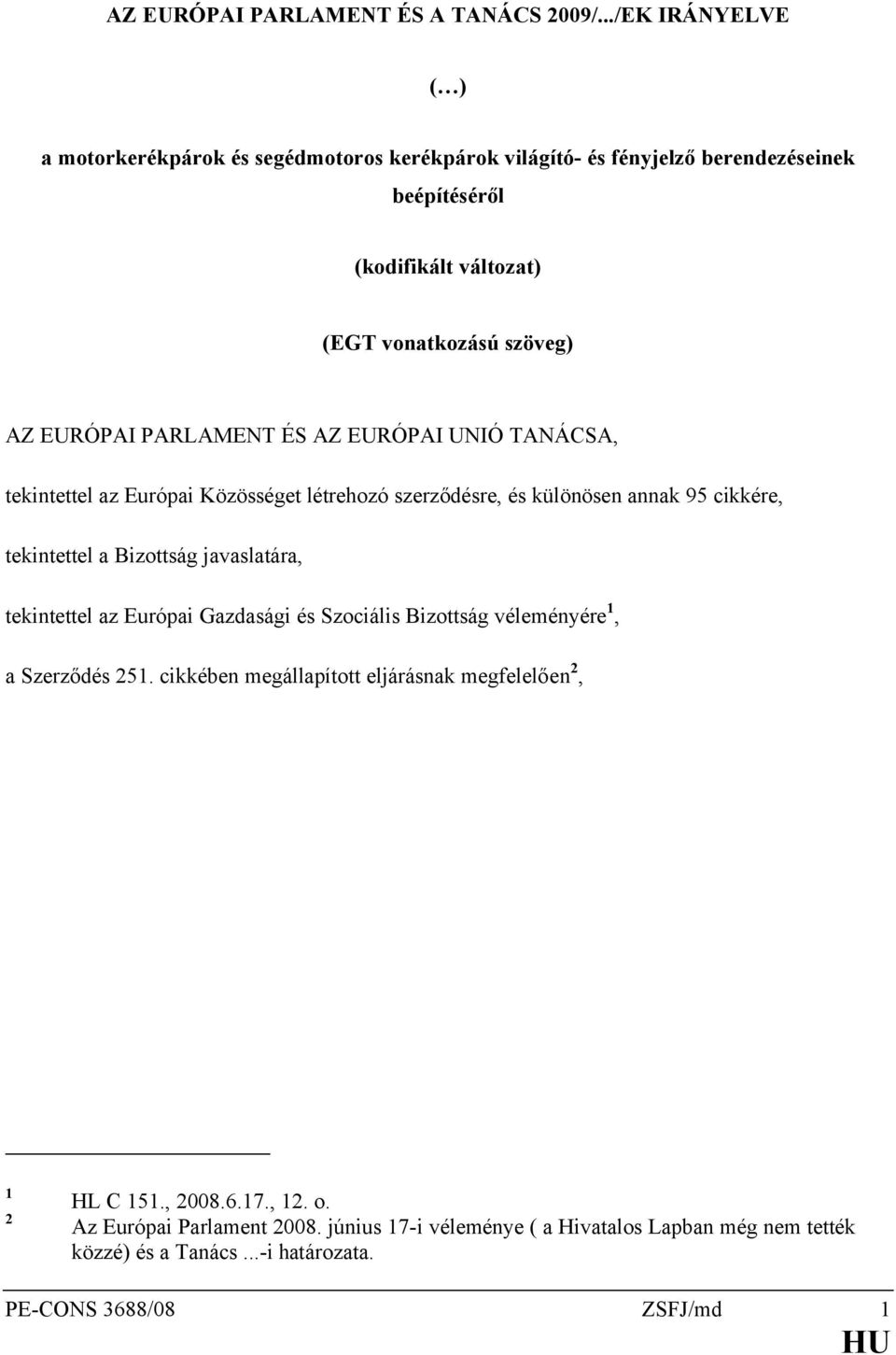 AZ EURÓPAI PARLAMENT ÉS A TANÁCS 2009/.../EK IRÁNYELVE

(…)

a motorkerékpárok és segédmotoros kerékpárok világító- és fényjelző berendezéseinek beépítéséről

(kodifikált változat)

(EGT vonatkozású szöveg)

AZ EURÓPAI PARLAMENT ÉS AZ EURÓPAI UNIÓ TANÁCSA,

tekintettel az Európai Közösséget létrehozó szerződésre, és különösen annak 95 cikkére,

tekintettel a Bizottság javaslatára,

tekintettel az Európai Gazdasági és Szociális Bizottság véleményére$^1$,

a Szerződés 251. cikkében megállapított eljárásnak megfelelően$^2$,

$^1$ HL C 151., 2008.6.17., 12. o.
$^2$ Az Európai Parlament 2008. június 17-i véleménye ( a Hivatalos Lapban még nem tették közzé) és a Tanács ...-i határozata.

PE-CONS 3688/08 ZSFJ/md 1
HU